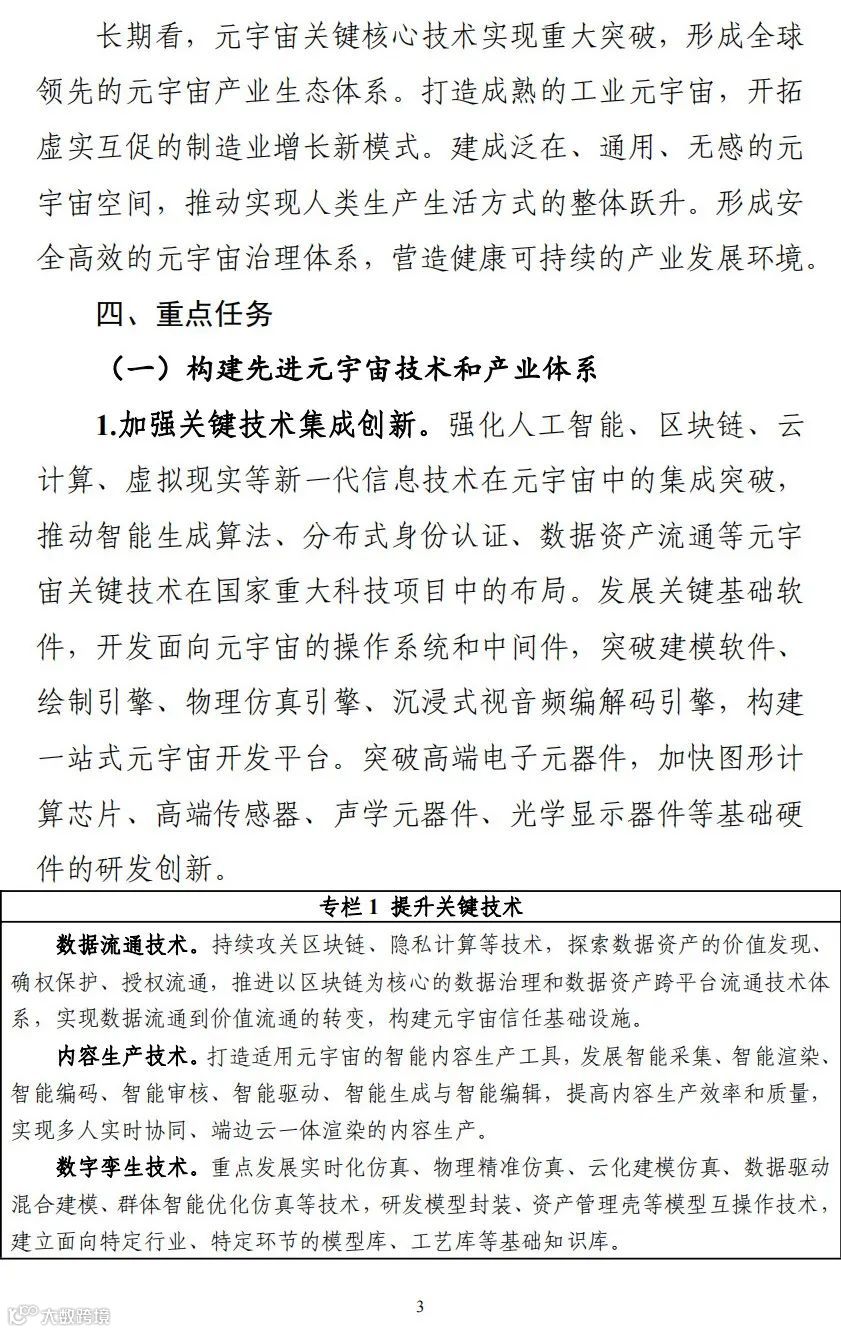 长期看，元宇宙关键核心技术实现重大突破，形成全球领先的元宇宙产业生态体系。打造成熟的工业元宇宙，开拓虚实互促的制造业增长新模式。建成泛在、通用、无感的元宇宙空间，推动实现人类生产生活方式的整体跃升。形成安全高效的元宇宙治理体系，营造健康可持续的产业发展环境。

四、重点任务

（一）构建先进元宇宙技术和产业体系

1.加强关键技术集成创新。强化人工智能、区块链、云计算、虚拟现实等新一代信息技术在元宇宙中的集成突破，推动智能生成算法、分布式身份认证、数据资产流通等元宇宙关键技术在国家重大科技项目中的布局。发展关键基础软件，开发面向元宇宙的操作系统和中间件，突破建模软件、绘制引擎、物理仿真引擎、沉浸式视音频编解码引擎，构建一站式元宇宙开发平台。突破高端电子元器件，加快图形计算芯片、高端传感器、声学元器件、光学显示器件等基础硬件的研发创新。

专栏 1 提升关键技术

数据流通技术。持续攻关区块链、隐私计算等技术，探索数据资产的价值发现、确权保护、授权流通，推进以区块链为核心的数据治理和数据资产跨平台流通技术体系，实现数据流通到价值流通的转变，构建元宇宙信任基础设施。

内容生产技术。打造适用元宇宙的智能内容生产工具，发展智能采集、智能渲染、智能编码、智能审核、智能驱动、智能生成与智能编辑，提高内容生产效率和质量，实现多人实时协同、端边云一体渲染的内容生产。

数字孪生技术。重点发展实时化仿真、物理精准仿真、云化建模仿真、数据驱动混合建模、群体智能优化仿真等技术，研发模型封装、资产管理壳等模型互操作技术，建立面向特定行业、特定环节的模型库、工艺库等基础知识库。

3

大数跨境